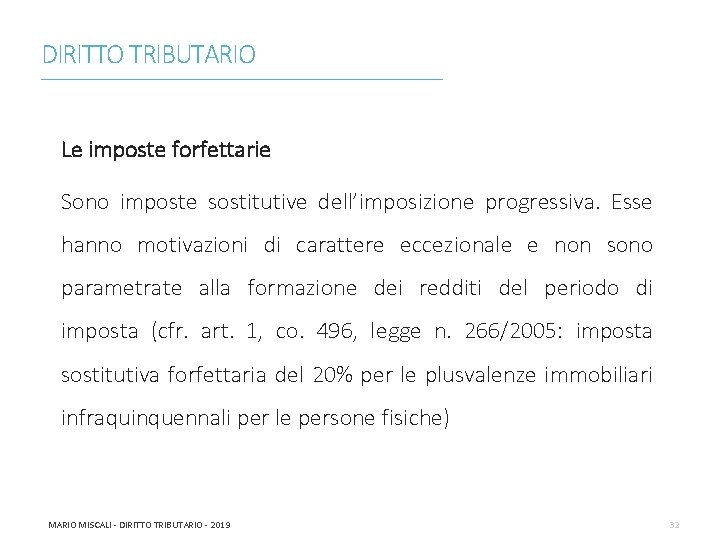 DIRITTO TRIBUTARIO

Le imposte forfettarie

Sono imposte sostitutive dell'imposizione progressiva. Esse hanno motivazioni di carattere eccezionale e non sono parametrate alla formazione dei redditi del periodo di imposta (cfr. art. 1, co. 496, legge n. 266/2005: imposta sostitutiva forfettaria del 20% per le plusvalenze immobiliari infraquinquennali per le persone fisiche)

MARIO MISCALI - DIRITTO TRIBUTARIO - 2019

32